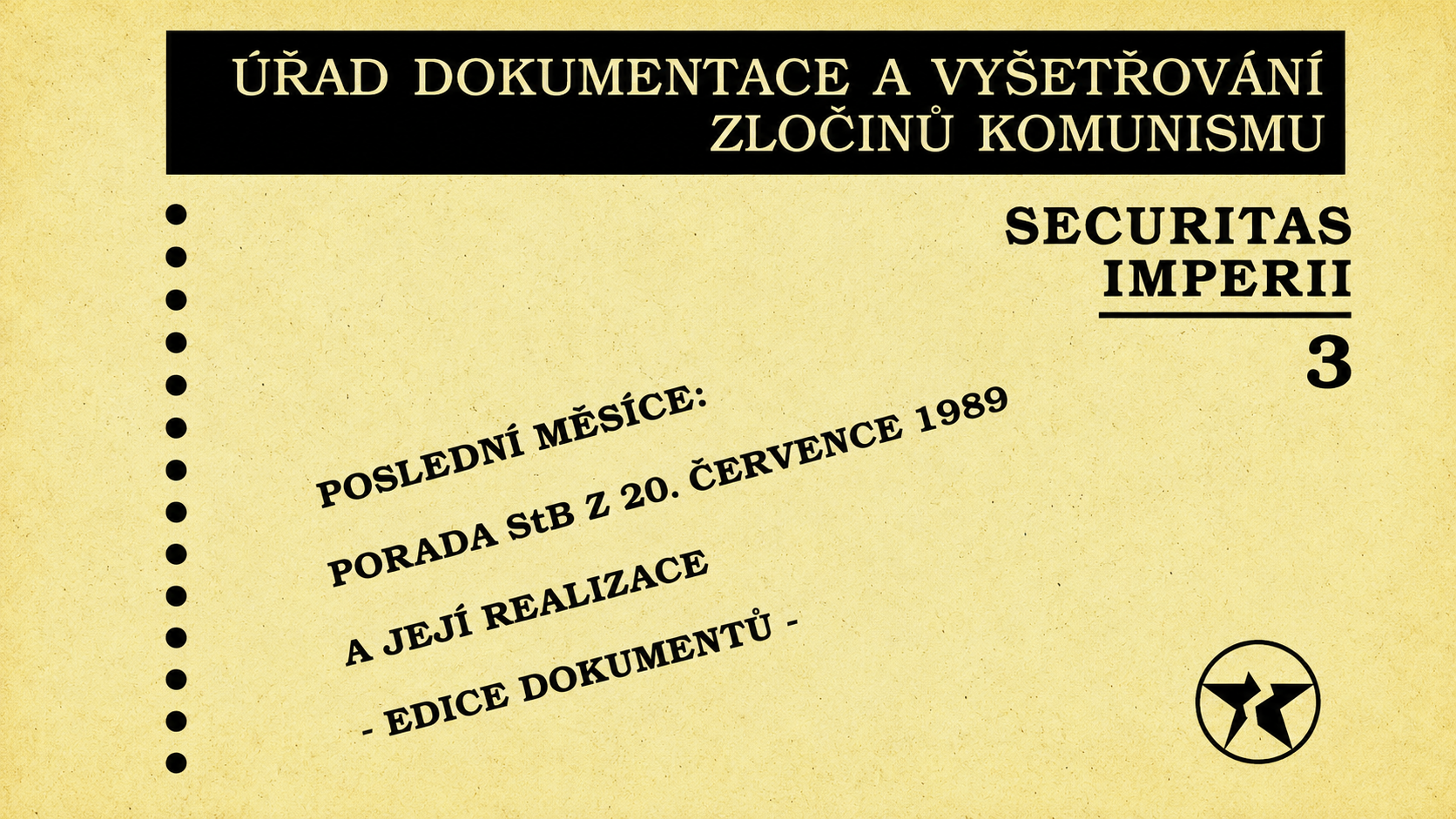 ÚŘAD DOKUMENTACE A VYŠETŘOVÁNÍ
ZLOČINŮ KOMUNISMU

SECURITAS
IMPERII

3

POSLEDNÍ MĚSÍCE:

PORADA StB Z 20. ČERVENCE 1989

A JEJÍ REALIZACE

- EDICE DOKUMENTŮ -